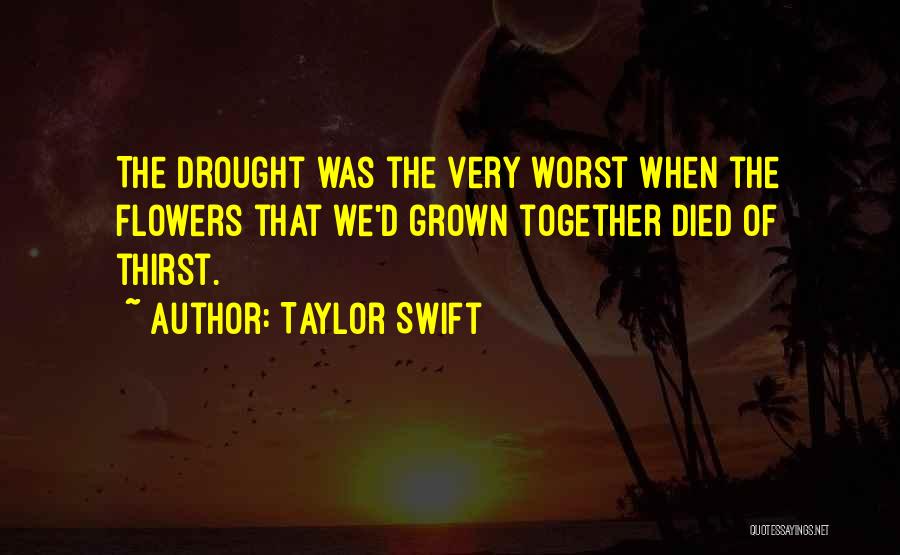 THE DROUGHT WAS THE VERY WORST WHEN THE FLOWERS THAT WE'D GROWN TOGETHER DIED OF THIRST.

~ AUTHOR: TAYLOR SWIFT

QUOTESSAYINGS.NET